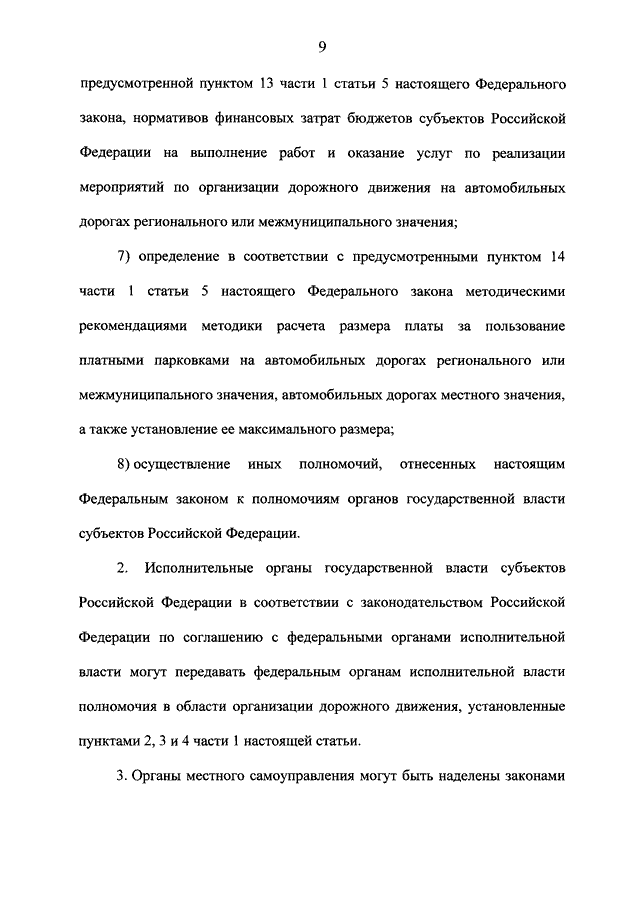 9

предусмотренной пунктом 13 части 1 статьи 5 настоящего Федерального закона, нормативов финансовых затрат бюджетов субъектов Российской Федерации на выполнение работ и оказание услуг по реализации мероприятий по организации дорожного движения на автомобильных дорогах регионального или межмуниципального значения;

7) определение в соответствии с предусмотренными пунктом 14 части 1 статьи 5 настоящего Федерального закона методическими рекомендациями методики расчета размера платы за пользование платными парковками на автомобильных дорогах регионального или межмуниципального значения, автомобильных дорогах местного значения, а также установление ее максимального размера;

8) осуществление иных полномочий, отнесенных настоящим Федеральным законом к полномочиям органов государственной власти субъектов Российской Федерации.

2. Исполнительные органы государственной власти субъектов Российской Федерации в соответствии с законодательством Российской Федерации по соглашению с федеральными органами исполнительной власти могут передавать федеральным органам исполнительной власти полномочия в области организации дорожного движения, установленные пунктами 2, 3 и 4 части 1 настоящей статьи.

3. Органы местного самоуправления могут быть наделены законами